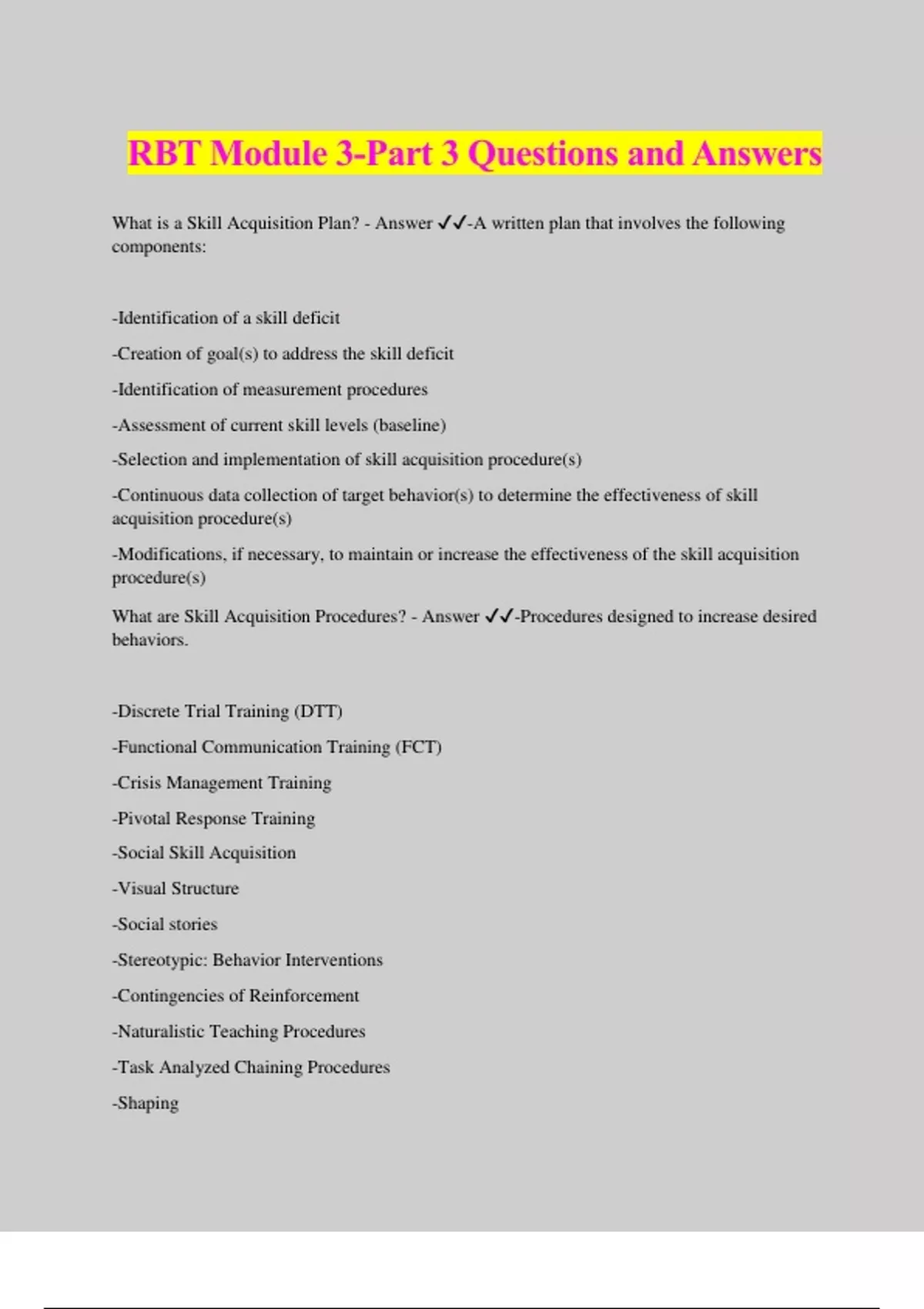 RBT Module 3-Part 3 Questions and Answers

What is a Skill Acquisition Plan? - Answer ✓✓-A written plan that involves the following components:

-Identification of a skill deficit

-Creation of goal(s) to address the skill deficit

-Identification of measurement procedures

-Assessment of current skill levels (baseline)

-Selection and implementation of skill acquisition procedure(s)

-Continuous data collection of target behavior(s) to determine the effectiveness of skill acquisition procedure(s)

-Modifications, if necessary, to maintain or increase the effectiveness of the skill acquisition procedure(s)

What are Skill Acquisition Procedures? - Answer ✓✓-Procedures designed to increase desired behaviors.

-Discrete Trial Training (DTT)

-Functional Communication Training (FCT)

-Crisis Management Training

-Pivotal Response Training

-Social Skill Acquisition

-Visual Structure

-Social stories

-Stereotypic: Behavior Interventions

-Contingencies of Reinforcement

-Naturalistic Teaching Procedures

-Task Analyzed Chaining Procedures

-Shaping